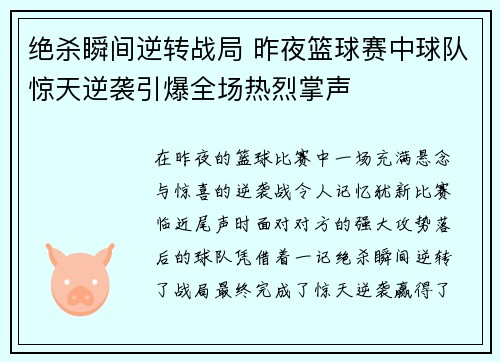 绝杀瞬间逆转战局 昨夜篮球赛中球队惊天逆袭引爆全场热烈掌声

在昨夜的篮球比赛中一场充满悬念与惊喜的逆袭战令人记忆犹新比赛临近尾声时面对对方的强大攻势落后的球队凭借着一记绝杀瞬间逆转了战局最终完成了惊天逆袭赢得了